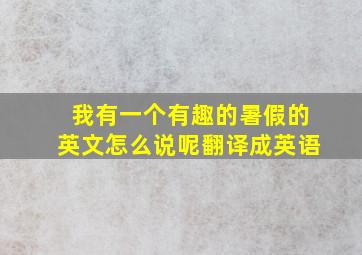 我有一个有趣的暑假的英文怎么说呢翻译成英语